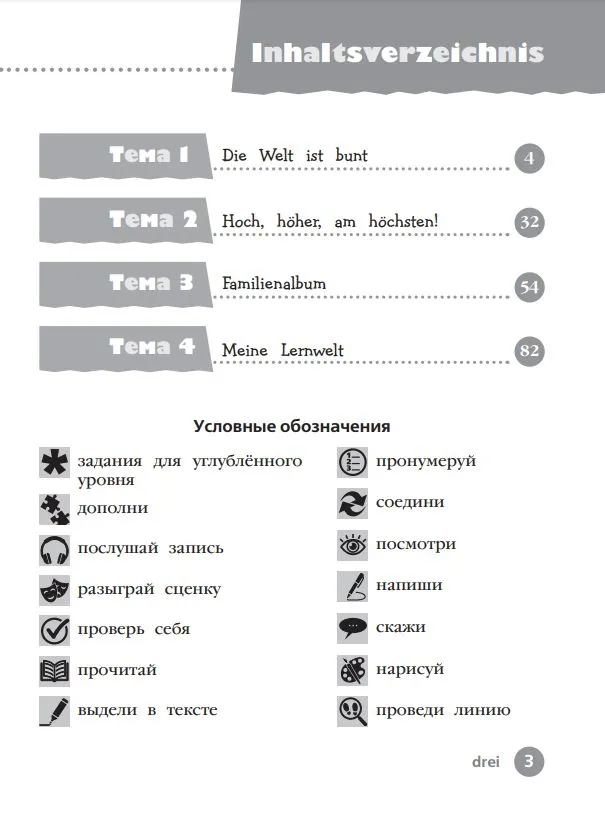 Inhaltsverzeichnis

Тема 1 Die Welt ist bunt 4

Тема 2 Hoch, höher, am höchsten! 32

Тема 3 Familienalbum 54

Тема 4 Meine Lernwelt 82

Условные обозначения

задания для углублённого уровня

дополни

послушай запись

разыграй сценку

проверь себя

прочитай

выдели в тексте

пронумеруй

соедини

посмотри

напиши

скажи

нарисуй

проведи линию

drei 3